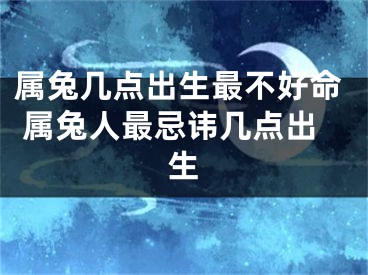 属兔几点出生最不好命 属兔人最忌讳几点出生